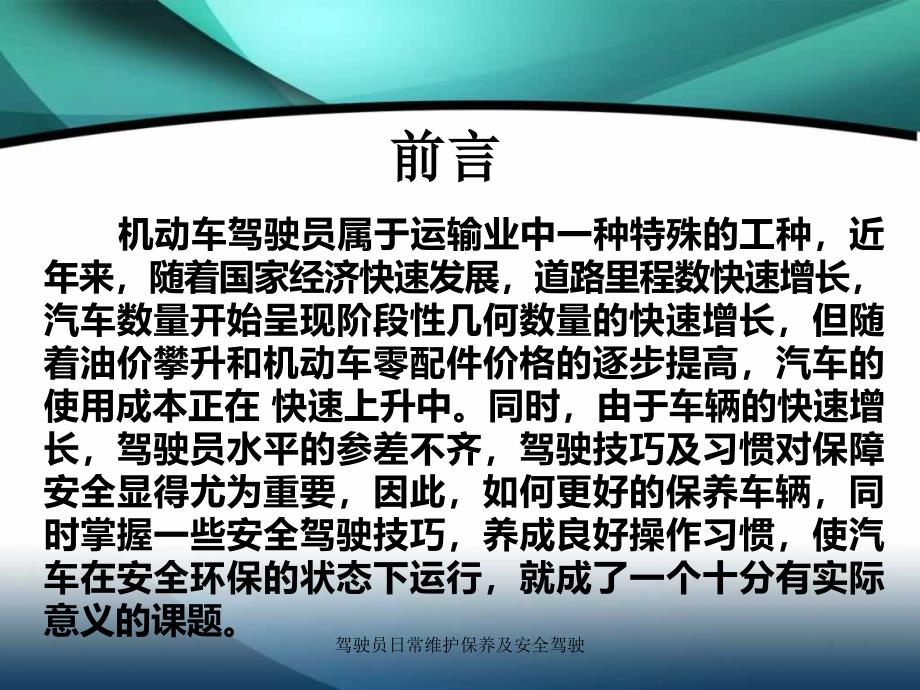 前言

机动车驾驶员属于运输业中一种特殊的工种，近年来，随着国家经济快速发展，道路里程数快速增长，汽车数量开始呈现阶段性几何数量的快速增长，但随着油价攀升和机动车零配件价格的逐步提高，汽车的使用成本正在 快速上升中。同时，由于车辆的快速增长，驾驶员水平的参差不齐，驾驶技巧及习惯对保障安全显得尤为重要，因此，如何更好的保养车辆，同时掌握一些安全驾驶技巧，养成良好操作习惯，使汽车在安全环保的状态下运行，就成了一个十分有实际意义的课题。

驾驶员日常维护保养及安全驾驶